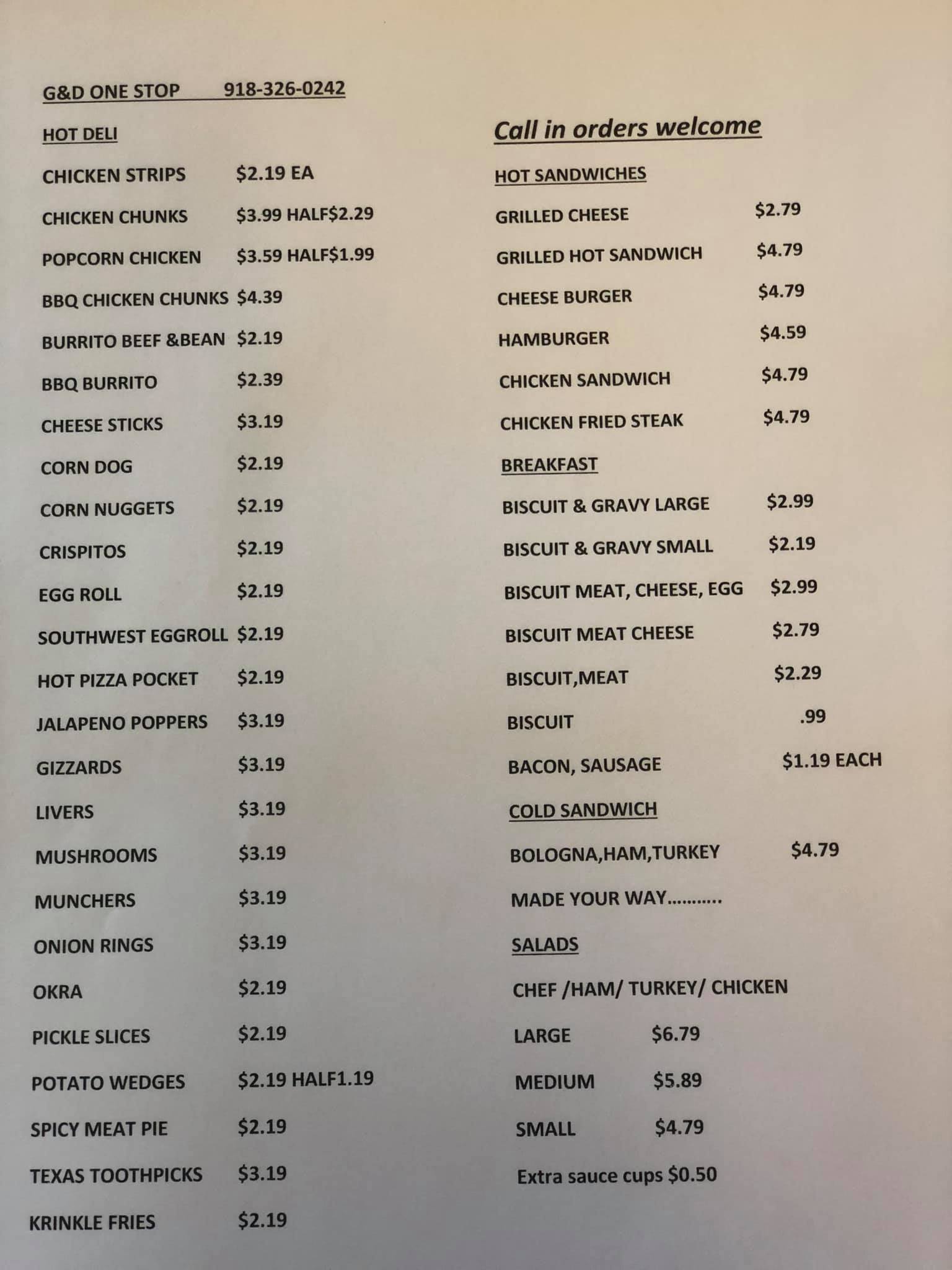 G&D ONE STOP 918-326-0242

HOT DELI

CHICKEN STRIPS $2.19 EA

CHICKEN CHUNKS $3.99 HALF$2.29

POPCORN CHICKEN $3.59 HALF$1.99

BBQ CHICKEN CHUNKS $4.39

BURRITO BEEF &BEAN $2.19

BBQ BURRITO $2.39

CHEESE STICKS $3.19

CORN DOG $2.19

CORN NUGGETS $2.19

CRISPITOS $2.19

EGG ROLL $2.19

SOUTHWEST EGGROLL $2.19

HOT PIZZA POCKET $2.19

JALAPENO POPPERS $3.19

GIZZARDS $3.19

LIVERS $3.19

MUSHROOMS $3.19

MUNCHERS $3.19

ONION RINGS $3.19

OKRA $2.19

PICKLE SLICES $2.19

POTATO WEDGES $2.19 HALF1.19

SPICY MEAT PIE $2.19

TEXAS TOOTHPICKS $3.19

KRINKLE FRIES $2.19

Call in orders welcome

HOT SANDWICHES

GRILLED CHEESE $2.79

GRILLED HOT SANDWICH $4.79

CHEESE BURGER $4.79

HAMBURGER $4.59

CHICKEN SANDWICH $4.79

CHICKEN FRIED STEAK $4.79

BREAKFAST

BISCUIT & GRAVY LARGE $2.99

BISCUIT & GRAVY SMALL $2.19

BISCUIT MEAT, CHEESE, EGG $2.99

BISCUIT MEAT CHEESE $2.79

BISCUIT,MEAT $2.29

BISCUIT .99

BACON, SAUSAGE $1.19 EACH

COLD SANDWICH

BOLOGNA,HAM,TURKEY $4.79

MADE YOUR WAY...........

SALADS

CHEF /HAM/ TURKEY/ CHICKEN

LARGE $6.79

MEDIUM $5.89

SMALL $4.79

Extra sauce cups $0.50